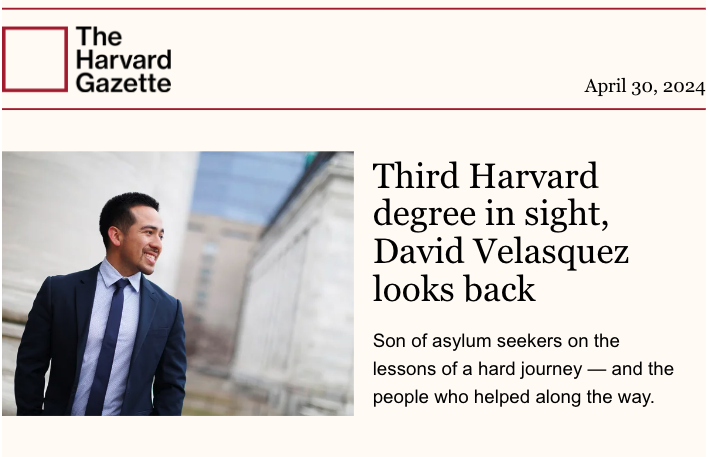 The Harvard Gazette

April 30, 2024

Third Harvard degree in sight, David Velasquez looks back

Son of asylum seekers on the lessons of a hard journey — and the people who helped along the way.